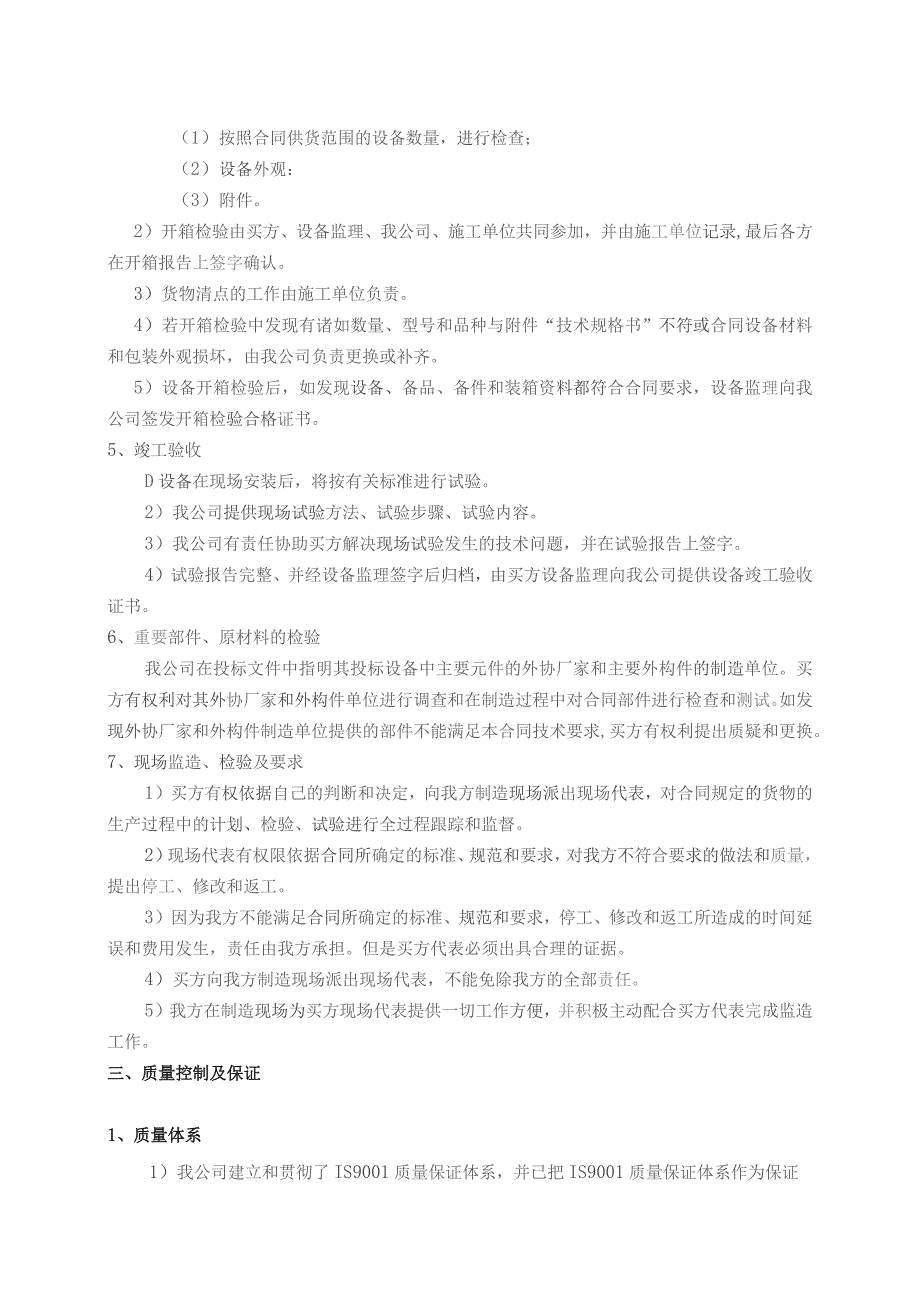 （1）按照合同供货范围的设备数量，进行检查；

（2）设备外观：

（3）附件。

2）开箱检验由买方、设备监理、我公司、施工单位共同参加，并由施工单位记录,最后各方在开箱报告上签字确认。

3）货物清点的工作由施工单位负责。

4）若开箱检验中发现有诸如数量、型号和品种与附件“技术规格书”不符或合同设备材料和包装外观损坏，由我公司负责更换或补齐。

5）设备开箱检验后，如发现设备、备品、备件和装箱资料都符合合同要求，设备监理向我公司签发开箱检验合格证书。

5、竣工验收

D设备在现场安装后，将按有关标准进行试验。

2）我公司提供现场试验方法、试验步骤、试验内容。

3）我公司有责任协助买方解决现场试验发生的技术问题，并在试验报告上签字。

4）试验报告完整、并经设备监理签字后归档，由买方设备监理向我公司提供设备竣工验收证书。

6、重要部件、原材料的检验

我公司在投标文件中指明其投标设备中主要元件的外协厂家和主要外构件的制造单位。买方有权利对其外协厂家和外构件单位进行调查和在制造过程中对合同部件进行检查和测试。如发现外协厂家和外构件制造单位提供的部件不能满足本合同技术要求,买方有权利提出质疑和更换。

7、现场监造、检验及要求

1）买方有权依据自己的判断和决定，向我方制造现场派出现场代表，对合同规定的货物的生产过程中的计划、检验、试验进行全过程跟踪和监督。

2）现场代表有权限依据合同所确定的标准、规范和要求，对我方不符合要求的做法和质量，提出停工、修改和返工。

3）因为我方不能满足合同所确定的标准、规范和要求，停工、修改和返工所造成的时间延误和费用发生，责任由我方承担。但是买方代表必须出具合理的证据。

4）买方向我方制造现场派出现场代表，不能免除我方的全部责任。

5）我方在制造现场为买方现场代表提供一切工作方便，并积极主动配合买方代表完成监造工作。

三、质量控制及保证

1、质量体系

1）我公司建立和贯彻了IS9001质量保证体系，并已把IS9001质量保证体系作为保证